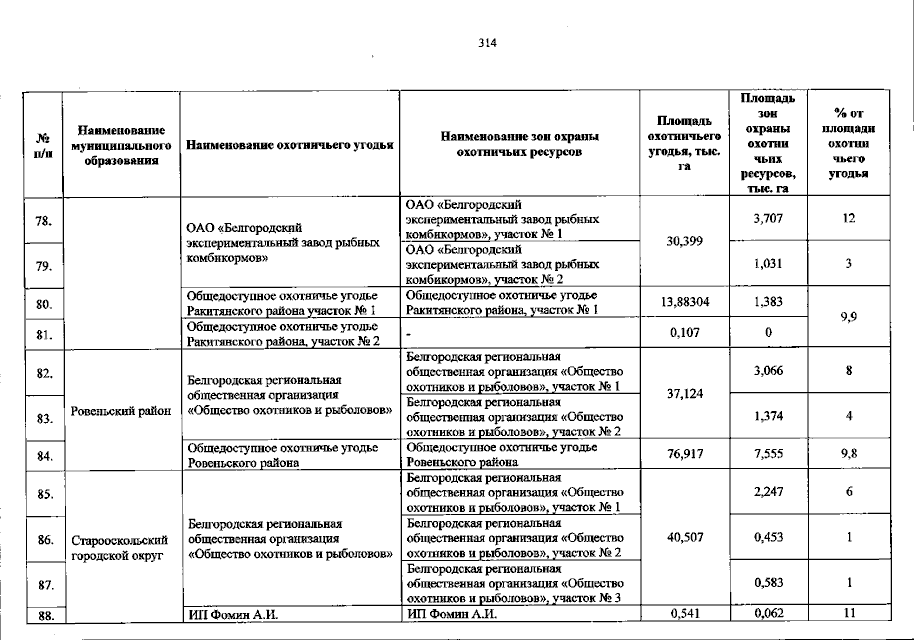 314

| № п/п | Наименование муниципального образования | Наименование охотничьего угодья | Наименование зон охраны охотничьих ресурсов | Площадь охотничьего угодья, тыс. га | Площадь зон охраны охотничьих ресурсов, тыс. га | % от площади охотничьего угодья |
|---|---|---|---|---|---|---|
| 78. | | ОАО «Белгородский экспериментальный завод рыбных комбикормов» | ОАО «Белгородский экспериментальный завод рыбных комбикормов», участок № 1 | 30,399 | 3,707 | 12 |
| 79. | | | ОАО «Белгородский экспериментальный завод рыбных комбикормов», участок № 2 | | 1,031 | 3 |
| 80. | | Общедоступное охотничье угодье Ракитянского района участок № 1 | Общедоступное охотничье угодье Ракитянского района, участок № 1 | 13,88304 | 1,383 | 9,9 |
| 81. | | Общедоступное охотничье угодье Ракитянского района, участок № 2 | - | 0,107 | 0 | |
| 82. | Ровеньский район | Белгородская региональная общественная организация «Общество охотников и рыболовов» | Белгородская региональная общественная организация «Общество охотников и рыболовов», участок № 1 | 37,124 | 3,066 | 8 |
| 83. | | | Белгородская региональная общественная организация «Общество охотников и рыболовов», участок № 2 | | 1,374 | 4 |
| 84. | | Общедоступное охотничье угодье Ровеньского района | Общедоступное охотничье угодье Ровеньского района | 76,917 | 7,555 | 9,8 |
| 85. | Старооскольский городской округ | Белгородская региональная общественная организация «Общество охотников и рыболовов» | Белгородская региональная общественная организация «Общество охотников и рыболовов», участок № 1 | 40,507 | 2,247 | 6 |
| 86. | | | Белгородская региональная общественная организация «Общество охотников и рыболовов», участок № 2 | | 0,453 | 1 |
| 87. | | | Белгородская региональная общественная организация «Общество охотников и рыболовов», участок № 3 | | 0,583 | 1 |
| 88. | | ИП Фомин А.И. | ИП Фомин А.И. | 0,541 | 0,062 | 11 |